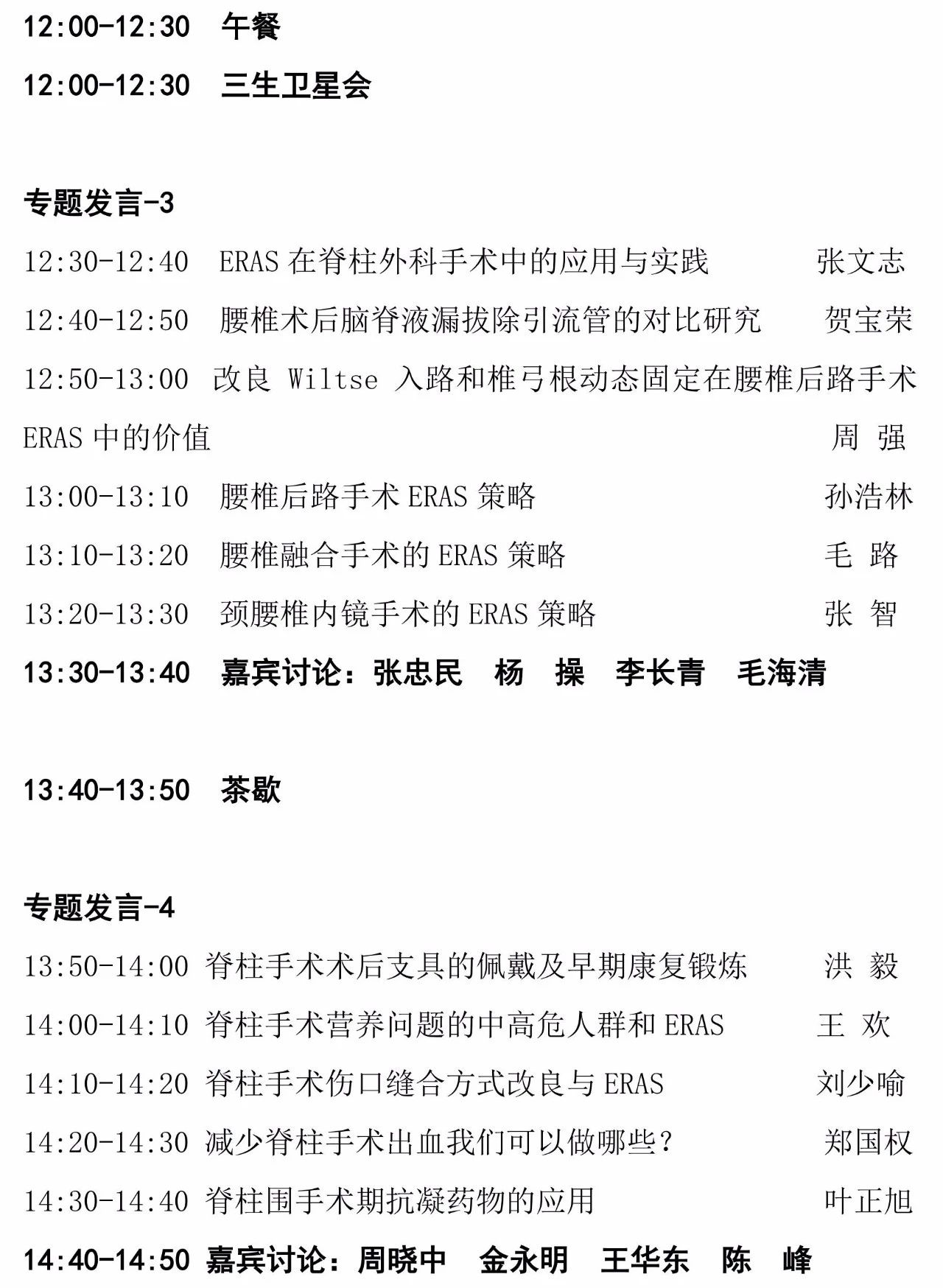 12:00-12:30 午餐

12:00-12:30 三生卫星会

专题发言-3

12:30-12:40 ERAS 在脊柱外科手术中的应用与实践 张文志

12:40-12:50 腰椎术后脑脊液漏拔除引流管的对比研究 贺宝荣

12:50-13:00 改良 Wiltse 入路和椎弓根动态固定在腰椎后路手术 ERAS 中的价值 周 强

13:00-13:10 腰椎后路手术 ERAS 策略 孙浩林

13:10-13:20 腰椎融合手术的 ERAS 策略 毛 路

13:20-13:30 颈腰椎内镜手术的 ERAS 策略 张 智

13:30-13:40 嘉宾讨论：张忠民 杨 操 李长青 毛海清

13:40-13:50 茶歇

专题发言-4

13:50-14:00 脊柱手术术后支具的佩戴及早期康复锻炼 洪 毅

14:00-14:10 脊柱手术营养问题的中高危人群和 ERAS 王 欢

14:10-14:20 脊柱手术伤口缝合方式改良与 ERAS 刘少喻

14:20-14:30 减少脊柱手术出血我们可以做哪些？ 郑国权

14:30-14:40 脊柱围手术期抗凝药物的应用 叶正旭

14:40-14:50 嘉宾讨论：周晓中 金永明 王华东 陈 峰